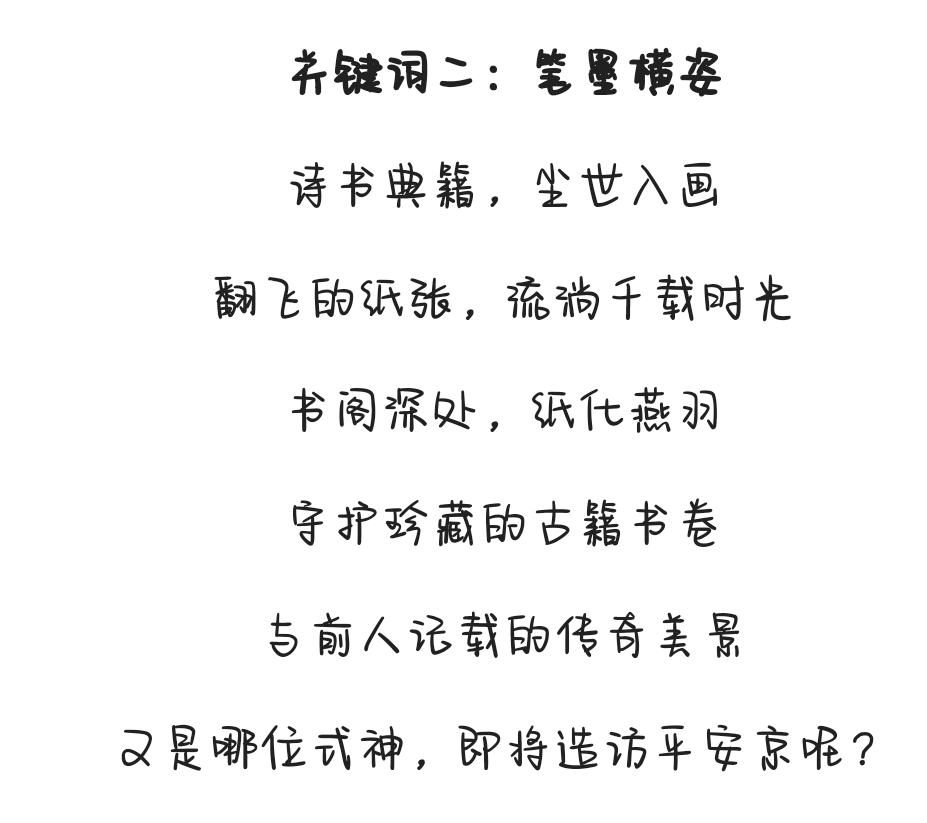 关键词二：笔墨横姿

诗书典籍，尘世入画

翻飞的纸张，流淌千载时光

书阁深处，纸化燕羽

守护珍藏的古籍书卷

与前人记载的传奇美景

又是哪位式神，即将造访平安京呢？